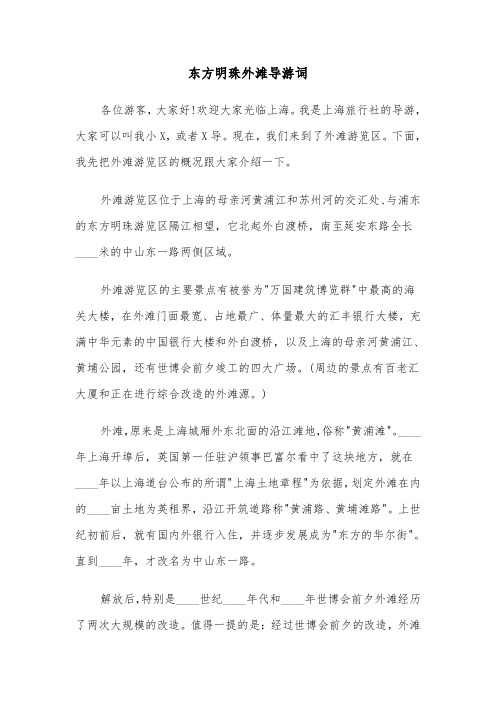 东方明珠外滩导游词

各位游客，大家好!欢迎大家光临上海。我是上海旅行社的导游，大家可以叫我小X，或者X导。现在，我们来到了外滩游览区。下面，我先把外滩游览区的概况跟大家介绍一下。

外滩游览区位于上海的母亲河黄浦江和苏州河的交汇处、与浦东的东方明珠游览区隔江相望，它北起外白渡桥，南至延安东路全长____米的中山东一路两侧区域。

外滩游览区的主要景点有被誉为"万国建筑博览群"中最高的海关大楼，在外滩门面最宽、占地最广、体量最大的汇丰银行大楼，充满中华元素的中国银行大楼和外白渡桥，以及上海的母亲河黄浦江、黄埔公园，还有世博会前夕竣工的四大广场。(周边的景点有百老汇大厦和正在进行综合改造的外滩源。)

外滩，原来是上海城厢外东北面的沿江滩地，俗称"黄浦滩"。____年上海开埠后，英国第一任驻沪领事巴富尔看中了这块地方，就在____年以上海道台公布的所谓"上海土地章程"为依据，划定外滩在内的____亩土地为英租界，沿江开筑道路称"黄浦路、黄埔滩路"。上世纪初前后，就有国内外银行入住，并逐步发展成为"东方的华尔街"。直到____年，才改名为中山东一路。

解放后，特别是____世纪____年代和____年世博会前夕外滩经历了两次大规模的改造。值得一提的是：经过世博会前夕的改造，外滩